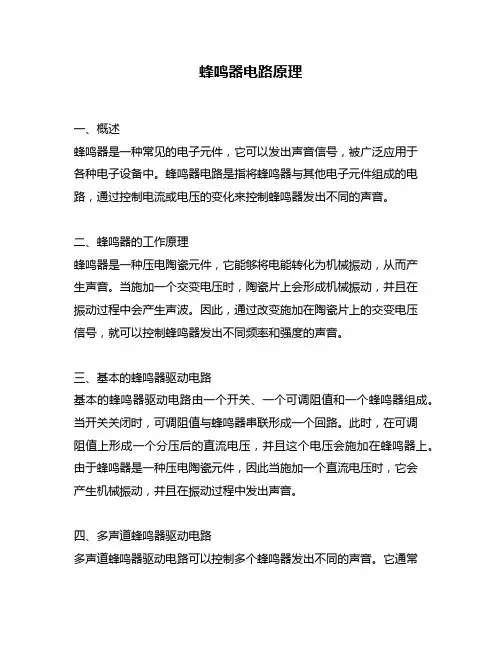 蜂鸣器电路原理

一、概述
蜂鸣器是一种常见的电子元件，它可以发出声音信号，被广泛应用于各种电子设备中。蜂鸣器电路是指将蜂鸣器与其他电子元件组成的电路，通过控制电流或电压的变化来控制蜂鸣器发出不同的声音。

二、蜂鸣器的工作原理
蜂鸣器是一种压电陶瓷元件，它能够将电能转化为机械振动，从而产生声音。当施加一个交变电压时，陶瓷片上会形成机械振动，并且在振动过程中会产生声波。因此，通过改变施加在陶瓷片上的交变电压信号，就可以控制蜂鸣器发出不同频率和强度的声音。

三、基本的蜂鸣器驱动电路
基本的蜂鸣器驱动电路由一个开关、一个可调阻值和一个蜂鸣器组成。当开关关闭时，可调阻值与蜂鸣器串联形成一个回路。此时，在可调阻值上形成一个分压后的直流电压，并且这个电压会施加在蜂鸣器上。由于蜂鸣器是一种压电陶瓷元件，因此当施加一个直流电压时，它会产生机械振动，并且在振动过程中发出声音。

四、多声道蜂鸣器驱动电路
多声道蜂鸣器驱动电路可以控制多个蜂鸣器发出不同的声音。它通常